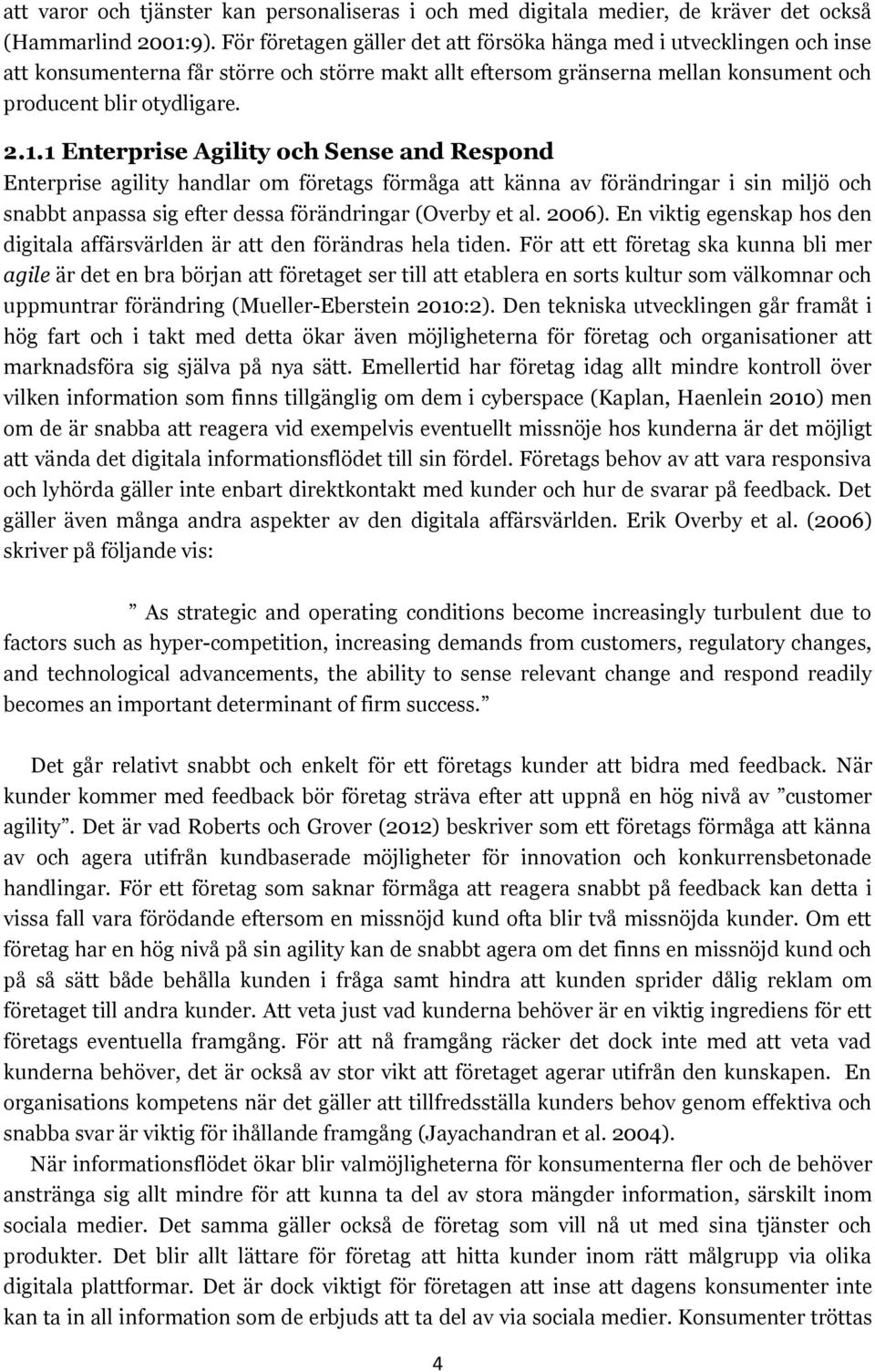 att varor och tjänster kan personaliseras i och med digitala medier, de kräver det också (Hammarlind 2001:9). För företagen gäller det att försöka hänga med i utvecklingen och inse att konsumenterna får större och större makt allt eftersom gränserna mellan konsument och producent blir otydligare.

2.1.1 Enterprise Agility och Sense and Respond

Enterprise agility handlar om företags förmåga att känna av förändringar i sin miljö och snabbt anpassa sig efter dessa förändringar (Overby et al. 2006). En viktig egenskap hos den digitala affärsvärlden är att den förändras hela tiden. För att ett företag ska kunna bli mer agile är det en bra början att företaget ser till att etablera en sorts kultur som välkomnar och uppmuntrar förändring (Mueller-Eberstein 2010:2). Den tekniska utvecklingen går framåt i hög fart och i takt med detta ökar även möjligheterna för företag och organisationer att marknadsföra sig själva på nya sätt. Emellertid har företag idag allt mindre kontroll över vilken information som finns tillgänglig om dem i cyberspace (Kaplan, Haenlein 2010) men om de är snabba att reagera vid exempelvis eventuellt missnöje hos kunderna är det möjligt att vända det digitala informationsflödet till sin fördel. Företags behov av att vara responsiva och lyhörda gäller inte enbart direktkontakt med kunder och hur de svarar på feedback. Det gäller även många andra aspekter av den digitala affärsvärlden. Erik Overby et al. (2006) skriver på följande vis:

” As strategic and operating conditions become increasingly turbulent due to factors such as hyper-competition, increasing demands from customers, regulatory changes, and technological advancements, the ability to sense relevant change and respond readily becomes an important determinant of firm success.”

Det går relativt snabbt och enkelt för ett företags kunder att bidra med feedback. När kunder kommer med feedback bör företag sträva efter att uppnå en hög nivå av ”customer agility”. Det är vad Roberts och Grover (2012) beskriver som ett företags förmåga att känna av och agera utifrån kundbaserade möjligheter för innovation och konkurrensbetonade handlingar. För ett företag som saknar förmåga att reagera snabbt på feedback kan detta i vissa fall vara förödande eftersom en missnöjd kund ofta blir två missnöjda kunder. Om ett företag har en hög nivå på sin agility kan de snabbt agera om det finns en missnöjd kund och på så sätt både behålla kunden i fråga samt hindra att kunden sprider dålig reklam om företaget till andra kunder. Att veta just vad kunderna behöver är en viktig ingrediens för ett företags eventuella framgång. För att nå framgång räcker det dock inte med att veta vad kunderna behöver, det är också av stor vikt att företaget agerar utifrån den kunskapen. En organisations kompetens när det gäller att tillfredsställa kunders behov genom effektiva och snabba svar är viktig för ihållande framgång (Jayachandran et al. 2004).

När informationsflödet ökar blir valmöjligheterna för konsumenterna fler och de behöver anstränga sig allt mindre för att kunna ta del av stora mängder information, särskilt inom sociala medier. Det samma gäller också de företag som vill nå ut med sina tjänster och produkter. Det blir allt lättare för företag att hitta kunder inom rätt målgrupp via olika digitala plattformar. Det är dock viktigt för företagen att inse att dagens konsumenter inte kan ta in all information som de erbjuds att ta del av via sociala medier. Konsumenter tröttas

4